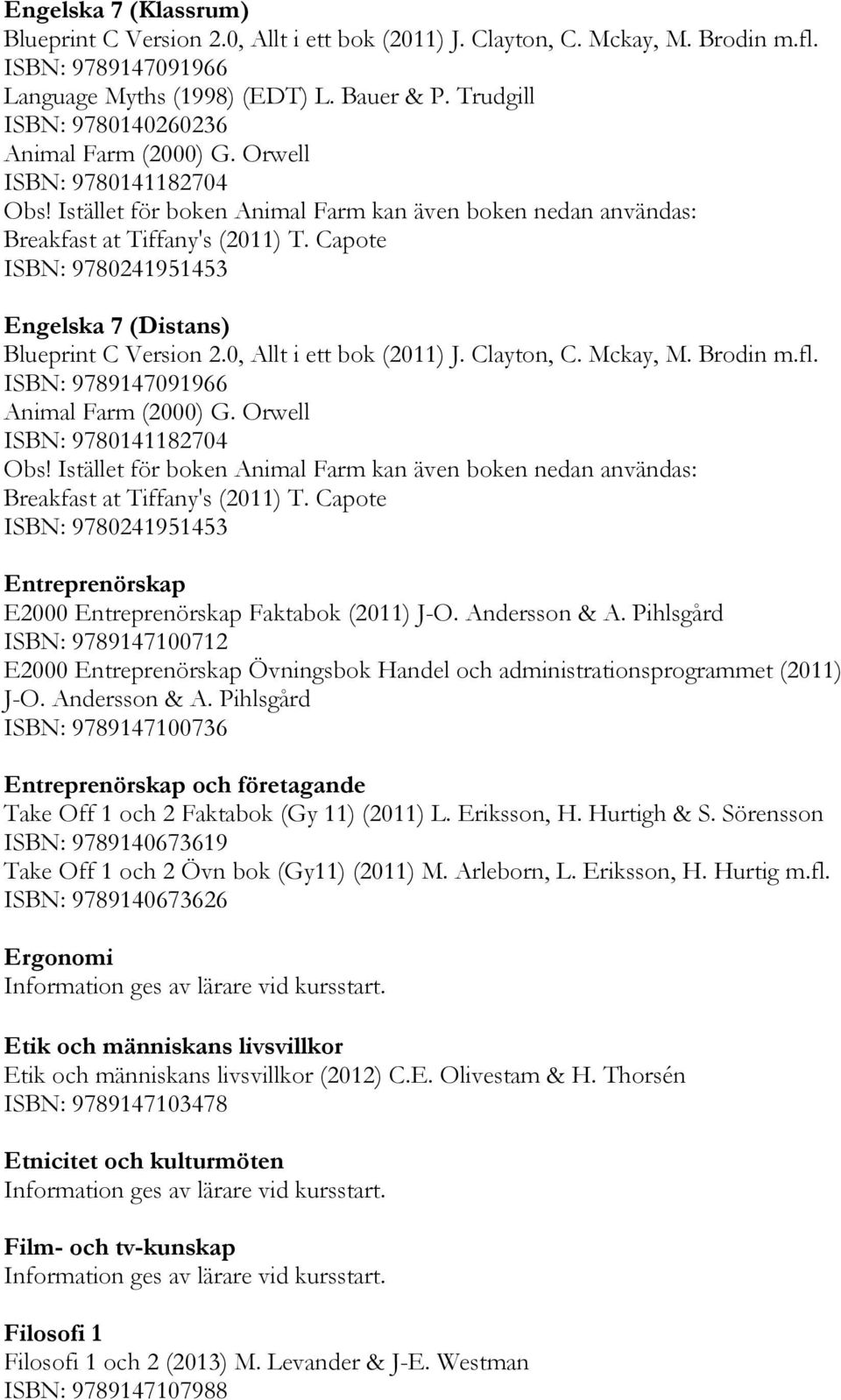 Engelska 7 (Klassrum)
Blueprint C Version 2.0, Allt i ett bok (2011) J. Clayton, C. Mckay, M. Brodin m.fl.
ISBN: 9789147091966
Language Myths (1998) (EDT) L. Bauer & P. Trudgill
ISBN: 9780140260236
Animal Farm (2000) G. Orwell
ISBN: 9780141182704
Obs! Istället för boken Animal Farm kan även boken nedan användas:
Breakfast at Tiffany's (2011) T. Capote
ISBN: 9780241951453

Engelska 7 (Distans)
Blueprint C Version 2.0, Allt i ett bok (2011) J. Clayton, C. Mckay, M. Brodin m.fl.
ISBN: 9789147091966
Animal Farm (2000) G. Orwell
ISBN: 9780141182704
Obs! Istället för boken Animal Farm kan även boken nedan användas:
Breakfast at Tiffany's (2011) T. Capote
ISBN: 9780241951453

Entreprenörskap
E2000 Entreprenörskap Faktabok (2011) J-O. Andersson & A. Pihlsgård
ISBN: 9789147100712
E2000 Entreprenörskap Övningsbok Handel och administrationsprogrammet (2011) J-O. Andersson & A. Pihlsgård
ISBN: 9789147100736

Entreprenörskap och företagande
Take Off 1 och 2 Faktabok (Gy 11) (2011) L. Eriksson, H. Hurtigh & S. Sörensson
ISBN: 9789140673619
Take Off 1 och 2 Övn bok (Gy11) (2011) M. Arleborn, L. Eriksson, H. Hurtig m.fl.
ISBN: 9789140673626

Ergonomi
Information ges av lärare vid kursstart.

Etik och människans livsvillkor
Etik och människans livsvillkor (2012) C.E. Olivestam & H. Thorsén
ISBN: 9789147103478

Etnicitet och kulturmöten
Information ges av lärare vid kursstart.

Film- och tv-kunskap
Information ges av lärare vid kursstart.

Filosofi 1
Filosofi 1 och 2 (2013) M. Levander & J-E. Westman
ISBN: 9789147107988